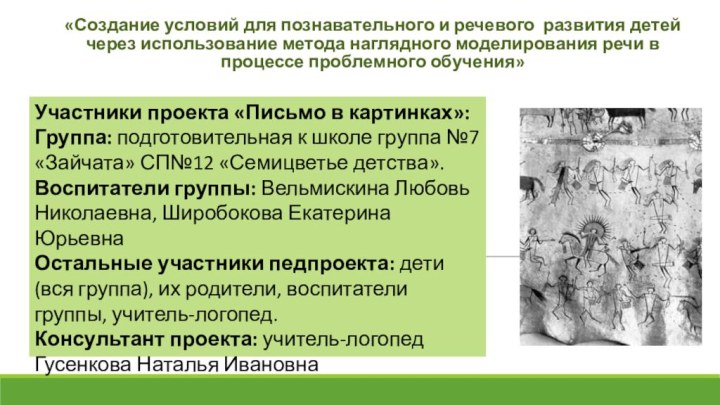 «Создание условий для познавательного и речевого развития детей через использование метода наглядного моделирования речи в процессе проблемного обучения»

Участники проекта «Письмо в картинках»:
Группа: подготовительная к школе группа №7 «Зайчата» СП№12 «Семицветье детства».
Воспитатели группы: Вельмискина Любовь Николаевна, Широбокова Екатерина Юрьевна
Остальные участники педпроекта: дети (вся группа), их родители, воспитатели группы, учитель-логопед.
Консультант проекта: учитель-логопед Гусенкова Наталья Ивановна